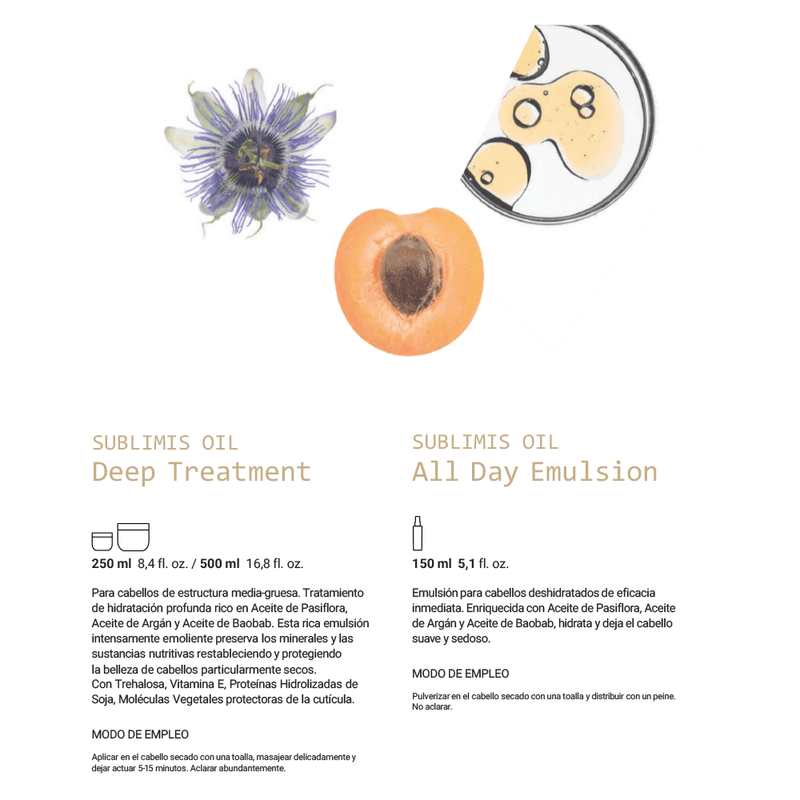 SUBLIMIS OIL
Deep Treatment

250 ml 8,4 fl. oz. / 500 ml 16,8 fl. oz.

Para cabellos de estructura media-gruesa. Tratamiento de hidratación profunda rico en Aceite de Pasiflora, Aceite de Argán y Aceite de Baobab. Esta rica emulsión intensamente emoliente preserva los minerales y las sustancias nutritivas restableciendo y protegiendo la belleza de cabellos particularmente secos. Con Trehalosa, Vitamina E, Proteínas Hidrolizadas de Soja, Moléculas Vegetales protectoras de la cutícula.

MODO DE EMPLEO

Aplicar en el cabello secado con una toalla, masajear delicadamente y dejar actuar 5-15 minutos. Aclarar abundantemente.

SUBLIMIS OIL
All Day Emulsion

150 ml 5,1 fl. oz.

Emulsión para cabellos deshidratados de eficacia inmediata. Enriquecida con Aceite de Pasiflora, Aceite de Argán y Aceite de Baobab, hidrata y deja el cabello suave y sedoso.

MODO DE EMPLEO

Pulverizar en el cabello secado con una toalla y distribuir con un peine. No aclarar.